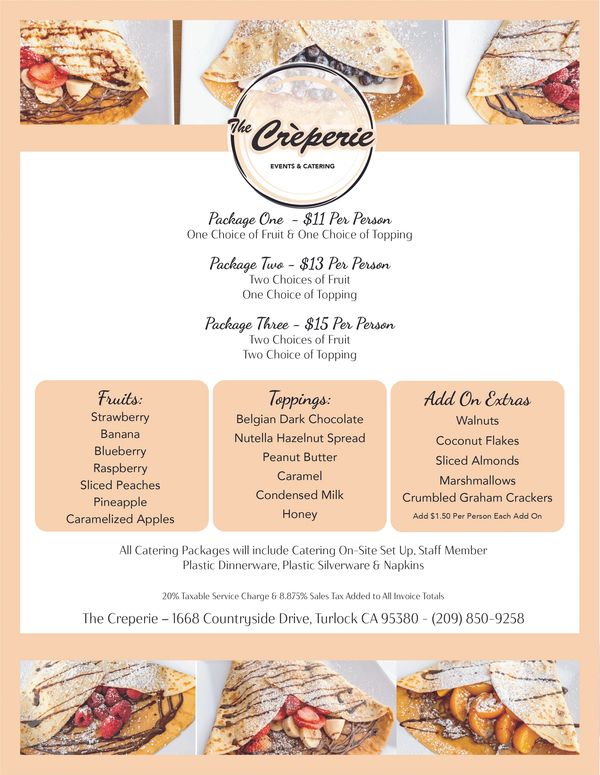 The Crèperie
EVENTS & CATERING

Package One - $11 Per Person
One Choice of Fruit & One Choice of Topping

Package Two - $13 Per Person
Two Choices of Fruit
One Choice of Topping

Package Three - $15 Per Person
Two Choices of Fruit
Two Choice of Topping

Fruits:
Strawberry
Banana
Blueberry
Raspberry
Sliced Peaches
Pineapple
Caramelized Apples

Toppings:
Belgian Dark Chocolate
Nutella Hazelnut Spread
Peanut Butter
Caramel
Condensed Milk
Honey

Add On Extras
Walnuts
Coconut Flakes
Sliced Almonds
Marshmallows
Crumbled Graham Crackers
Add $1.50 Per Person Each Add On

All Catering Packages will include Catering On-Site Set Up, Staff Member
Plastic Dinnerware, Plastic Silverware & Napkins

20% Taxable Service Charge & 8.875% Sales Tax Added to All Invoice Totals

The Creperie – 1668 Countryside Drive, Turlock CA 95380 - (209) 850-9258